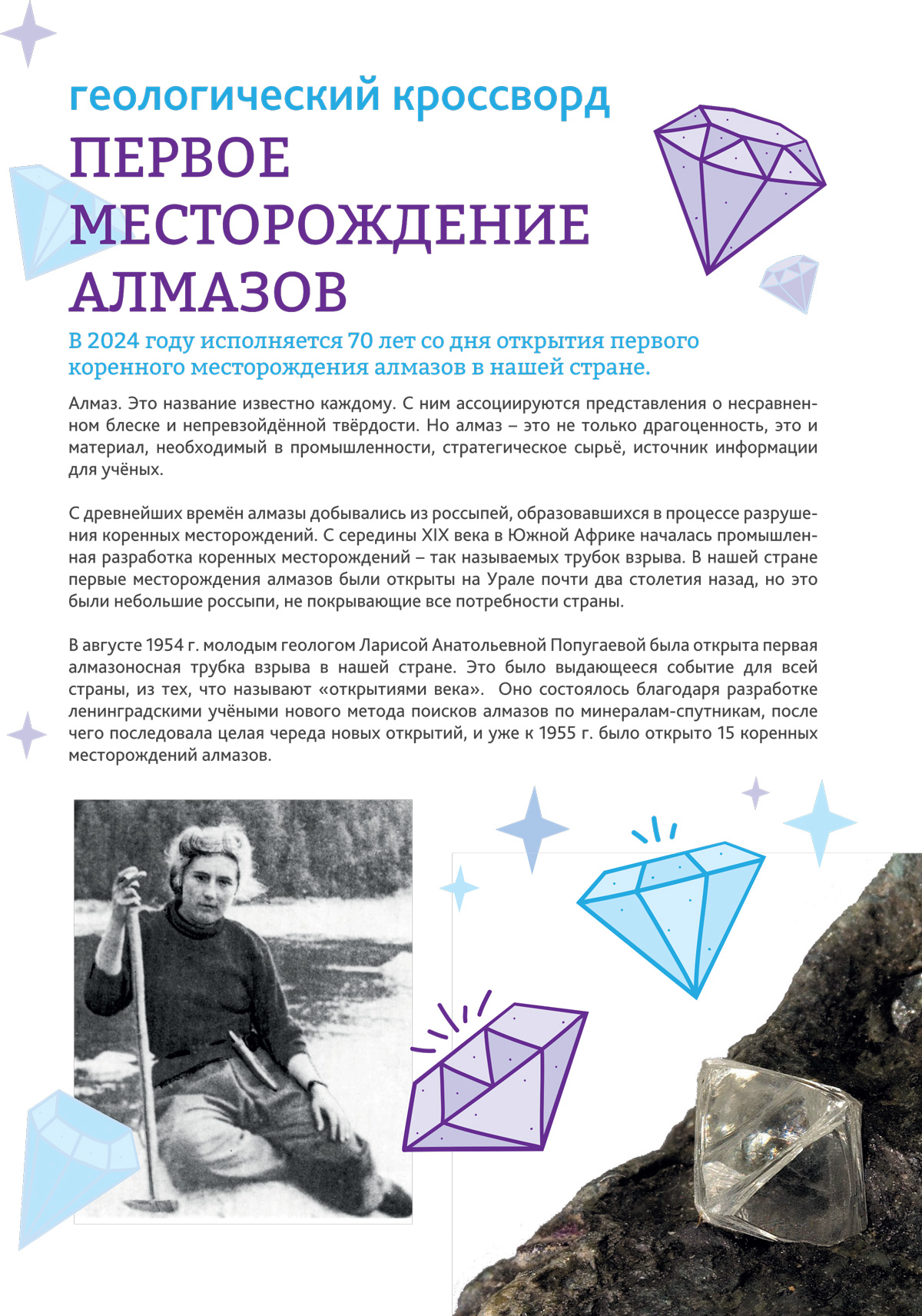 геологический кроссворд

ПЕРВОЕ МЕСТОРОЖДЕНИЕ АЛМАЗОВ

В 2024 году исполняется 70 лет со дня открытия первого коренного месторождения алмазов в нашей стране.

Алмаз. Это название известно каждому. С ним ассоциируются представления о несравненном блеске и непревзойдённой твёрдости. Но алмаз – это не только драгоценность, это и материал, необходимый в промышленности, стратегическое сырьё, источник информации для учёных.

С древнейших времён алмазы добывались из россыпей, образовавшихся в процессе разрушения коренных месторождений. С середины XIX века в Южной Африке началась промышленная разработка коренных месторождений – так называемых трубок взрыва. В нашей стране первые месторождения алмазов были открыты на Урале почти два столетия назад, но это были небольшие россыпи, не покрывающие все потребности страны.

В августе 1954 г. молодым геологом Ларисой Анатольевной Попугаевой была открыта первая алмазоносная трубка взрыва в нашей стране. Это было выдающееся событие для всей страны, из тех, что называют «открытиями века». Оно состоялось благодаря разработке ленинградскими учёными нового метода поисков алмазов по минералам-спутникам, после чего последовала целая череда новых открытий, и уже к 1955 г. было открыто 15 коренных месторождений алмазов.